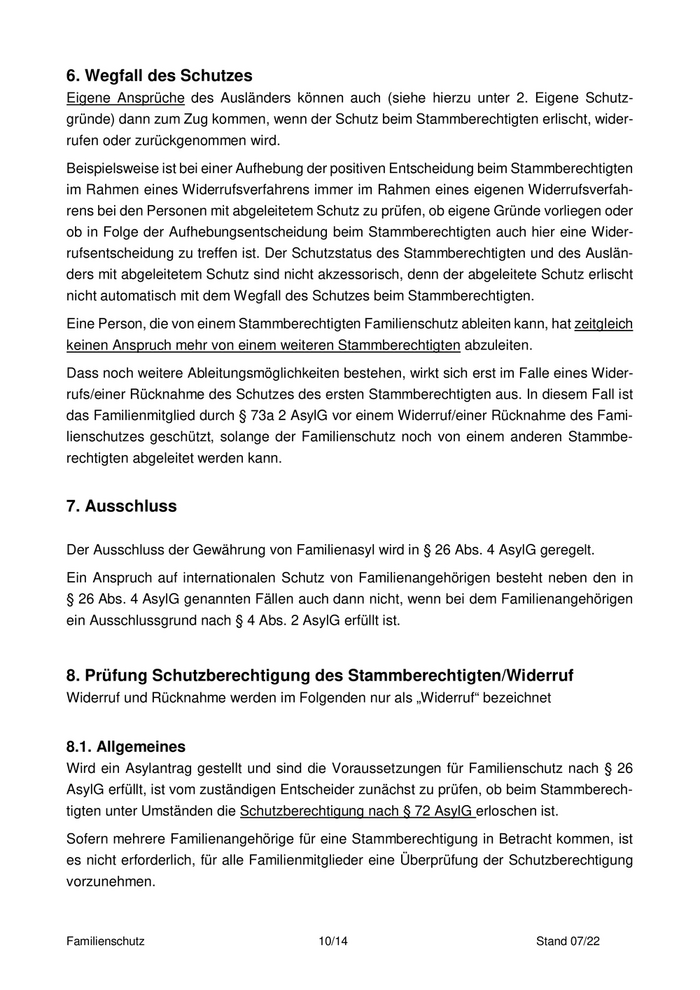 6. Wegfall des Schutzes
Eigene Ansprüche des Ausländers können auch (siehe hierzu unter 2. Eigene Schutzgründe) dann zum Zug kommen, wenn der Schutz beim Stammberechtigten erlischt, widerrufen oder zurückgenommen wird.

Beispielsweise ist bei einer Aufhebung der positiven Entscheidung beim Stammberechtigten im Rahmen eines Widerrufsverfahrens immer im Rahmen eines eigenen Widerrufsverfahrens bei den Personen mit abgeleitetem Schutz zu prüfen, ob eigene Gründe vorliegen oder ob in Folge der Aufhebungsentscheidung beim Stammberechtigten auch hier eine Widerrufsentscheidung zu treffen ist. Der Schutzstatus des Stammberechtigten und des Ausländers mit abgeleitetem Schutz sind nicht akzessorisch, denn der abgeleitete Schutz erlischt nicht automatisch mit dem Wegfall des Schutzes beim Stammberechtigten.

Eine Person, die von einem Stammberechtigten Familienschutz ableiten kann, hat zeitgleich keinen Anspruch mehr von einem weiteren Stammberechtigten abzuleiten.

Dass noch weitere Ableitungsmöglichkeiten bestehen, wirkt sich erst im Falle eines Widerrufs/einer Rücknahme des Schutzes des ersten Stammberechtigten aus. In diesem Fall ist das Familienmitglied durch § 73a 2 AsylG vor einem Widerruf/einer Rücknahme des Familienschutzes geschützt, solange der Familienschutz noch von einem anderen Stammberechtigten abgeleitet werden kann.

7. Ausschluss

Der Ausschluss der Gewährung von Familienasyl wird in § 26 Abs. 4 AsylG geregelt.

Ein Anspruch auf internationalen Schutz von Familienangehörigen besteht neben den in § 26 Abs. 4 AsylG genannten Fällen auch dann nicht, wenn bei dem Familienangehörigen ein Ausschlussgrund nach § 4 Abs. 2 AsylG erfüllt ist.

8. Prüfung Schutzberechtigung des Stammberechtigten/Widerruf
Widerruf und Rücknahme werden im Folgenden nur als „Widerruf“ bezeichnet

8.1. Allgemeines
Wird ein Asylantrag gestellt und sind die Voraussetzungen für Familienschutz nach § 26 AsylG erfüllt, ist vom zuständigen Entscheider zunächst zu prüfen, ob beim Stammberechtigten unter Umständen die Schutzberechtigung nach § 72 AsylG erloschen ist.

Sofern mehrere Familienangehörige für eine Stammberechtigung in Betracht kommen, ist es nicht erforderlich, für alle Familienmitglieder eine Überprüfung der Schutzberechtigung vorzunehmen.

Familienschutz 10/14 Stand 07/22